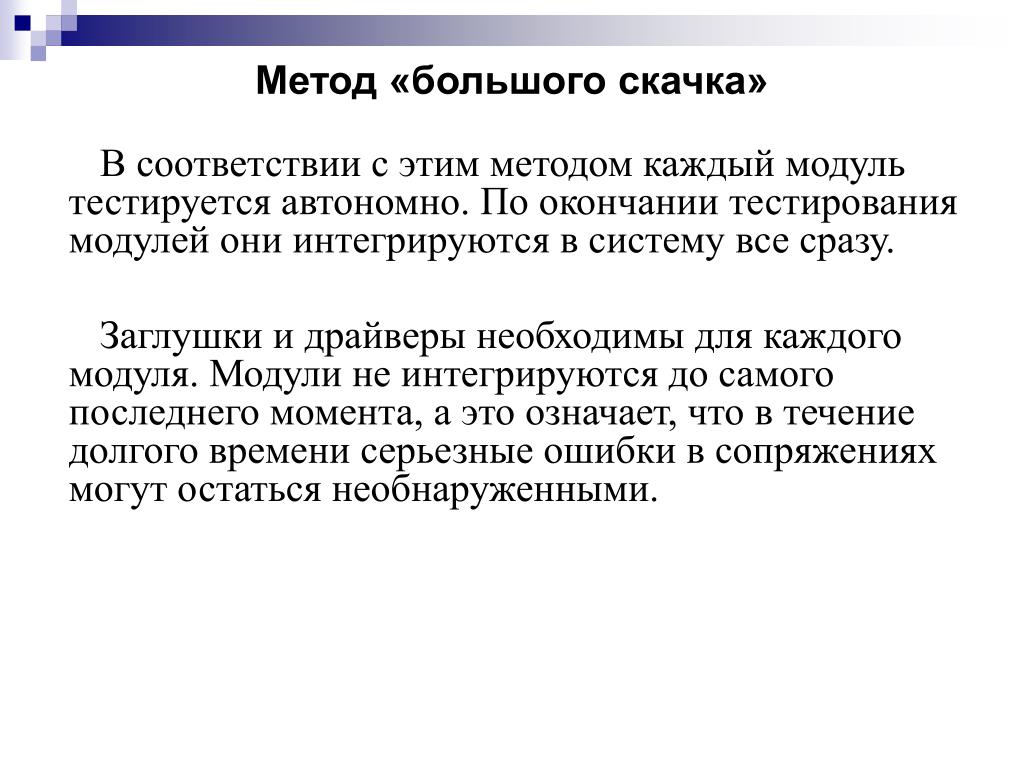 Метод «большого скачка»

В соответствии с этим методом каждый модуль тестируется автономно. По окончании тестирования модулей они интегрируются в систему все сразу.

Заглушки и драйверы необходимы для каждого модуля. Модули не интегрируются до самого последнего момента, а это означает, что в течение долгого времени серьезные ошибки в сопряжениях могут остаться необнаруженными.